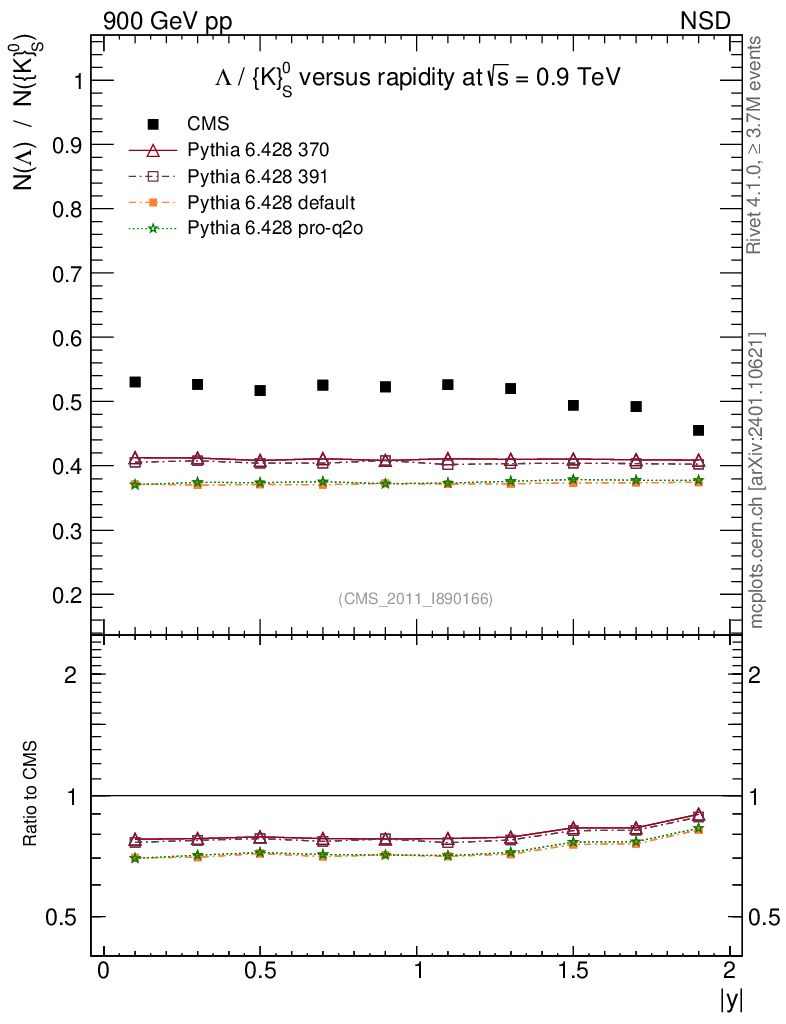 900 GeV pp

NSD

$\Lambda$ / $\{K\}^0_S$ versus rapidity at $\sqrt{s}$ = 0.9 TeV

CMS
Pythia 6.428 370
Pythia 6.428 391
Pythia 6.428 default
Pythia 6.428 pro-q2o

$N(\Lambda)$ / $N(\{K\}^0_S)$

1
0.9
0.8
0.7
0.6
0.5
0.4
0.3
0.2

(CMS_2011_I890166)

Rivet 4.1.0, ≥ 3.7M events

mcplots.cern.ch [arXiv:2401.10621]

Ratio to CMS

2
1
0.5

2
1
0.5

0
0.5
1
1.5
2
|y|